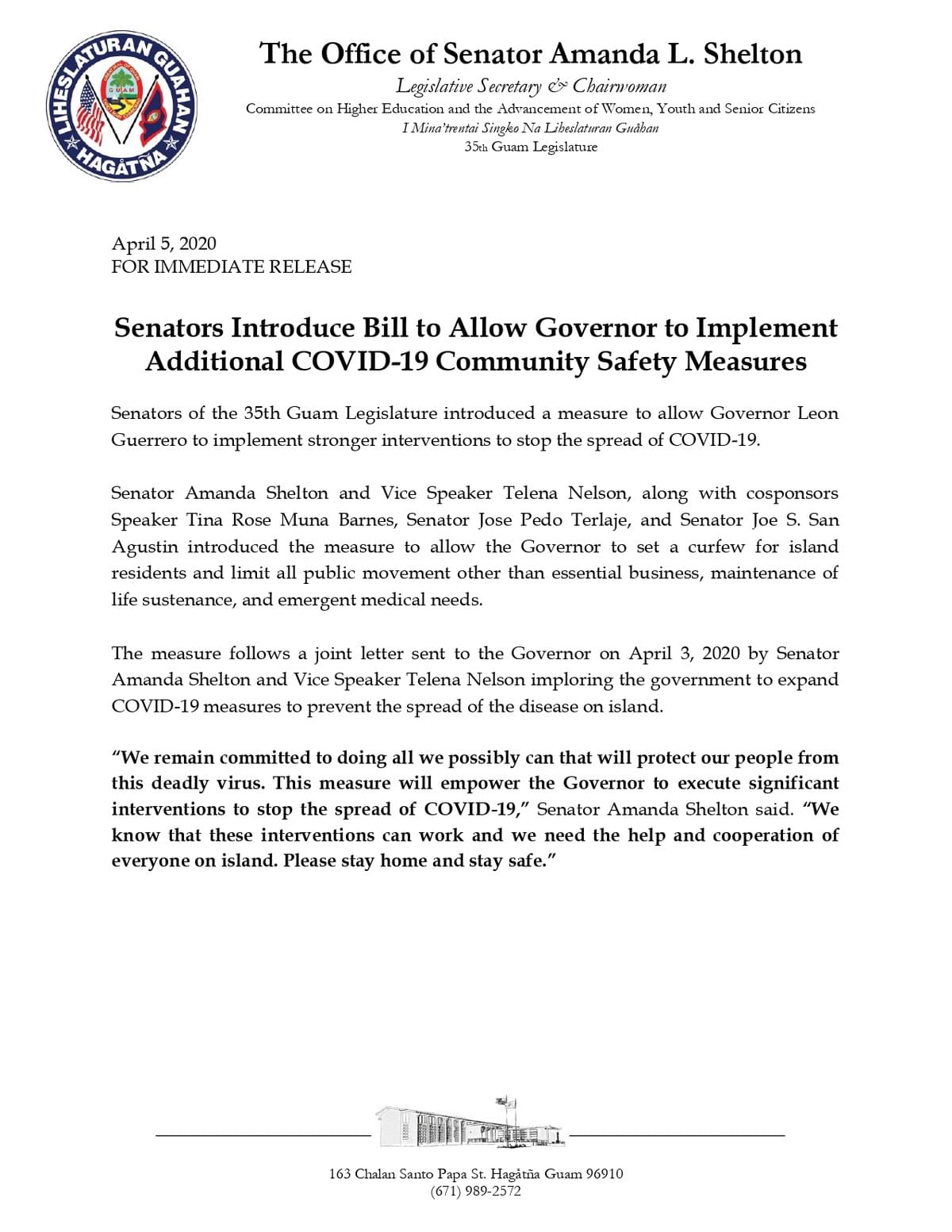 LIHESLATURAN GUAHAN
GUAM
HAGÅTÑA

The Office of Senator Amanda L. Shelton
Legislative Secretary & Chairwoman
Committee on Higher Education and the Advancement of Women, Youth and Senior Citizens
I Mina'trentai Singko Na Liheslaturan Guåhan
35th Guam Legislature

April 5, 2020
FOR IMMEDIATE RELEASE

Senators Introduce Bill to Allow Governor to Implement Additional COVID-19 Community Safety Measures

Senators of the 35th Guam Legislature introduced a measure to allow Governor Leon Guerrero to implement stronger interventions to stop the spread of COVID-19.

Senator Amanda Shelton and Vice Speaker Telena Nelson, along with cosponsors Speaker Tina Rose Muna Barnes, Senator Jose Pedo Terlaje, and Senator Joe S. San Agustin introduced the measure to allow the Governor to set a curfew for island residents and limit all public movement other than essential business, maintenance of life sustenance, and emergent medical needs.

The measure follows a joint letter sent to the Governor on April 3, 2020 by Senator Amanda Shelton and Vice Speaker Telena Nelson imploring the government to expand COVID-19 measures to prevent the spread of the disease on island.

"We remain committed to doing all we possibly can that will protect our people from this deadly virus. This measure will empower the Governor to execute significant interventions to stop the spread of COVID-19," Senator Amanda Shelton said. "We know that these interventions can work and we need the help and cooperation of everyone on island. Please stay home and stay safe."

163 Chalan Santo Papa St. Hagåtña Guam 96910
(671) 989-2572